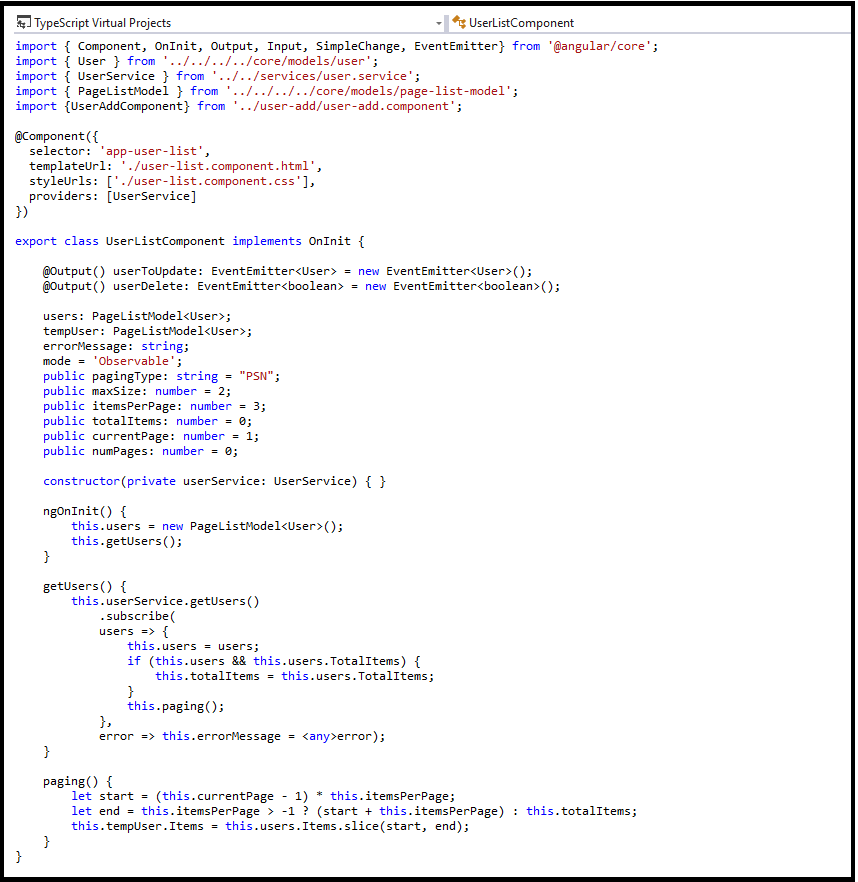 TypeScript Virtual Projects UserListComponent

import { Component, OnInit, Output, Input, SimpleChange, EventEmitter} from '@angular/core';
import { User } from '../../../../core/models/user';
import { UserService } from '../../services/user.service';
import { PageListModel } from '../../../../core/models/page-list-model';
import {UserAddComponent} from '../user-add/user-add.component';

@Component({
  selector: 'app-user-list',
  templateUrl: './user-list.component.html',
  styleUrls: ['./user-list.component.css'],
  providers: [UserService]
})

export class UserListComponent implements OnInit {

    @Output() userToUpdate: EventEmitter<User> = new EventEmitter<User>();
    @Output() userDelete: EventEmitter<boolean> = new EventEmitter<boolean>();

    users: PageListModel<User>;
    tempUser: PageListModel<User>;
    errorMessage: string;
    mode = 'Observable';
    public pagingType: string = "PSN";
    public maxSize: number = 2;
    public itemsPerPage: number = 3;
    public totalItems: number = 0;
    public currentPage: number = 1;
    public numPages: number = 0;

    constructor(private userService: UserService) { }

    ngOnInit() {
        this.users = new PageListModel<User>();
        this.getUsers();
    }

    getUsers() {
        this.userService.getUsers()
            .subscribe(
            users => {
                this.users = users;
                if (this.users && this.users.TotalItems) {
                    this.totalItems = this.users.TotalItems;
                }
                this.paging();
            },
            error => this.errorMessage = <any>error);
    }

    paging() {
        let start = (this.currentPage - 1) * this.itemsPerPage;
        let end = this.itemsPerPage > -1 ? (start + this.itemsPerPage) : this.totalItems;
        this.tempUser.Items = this.users.Items.slice(start, end);
    }
}